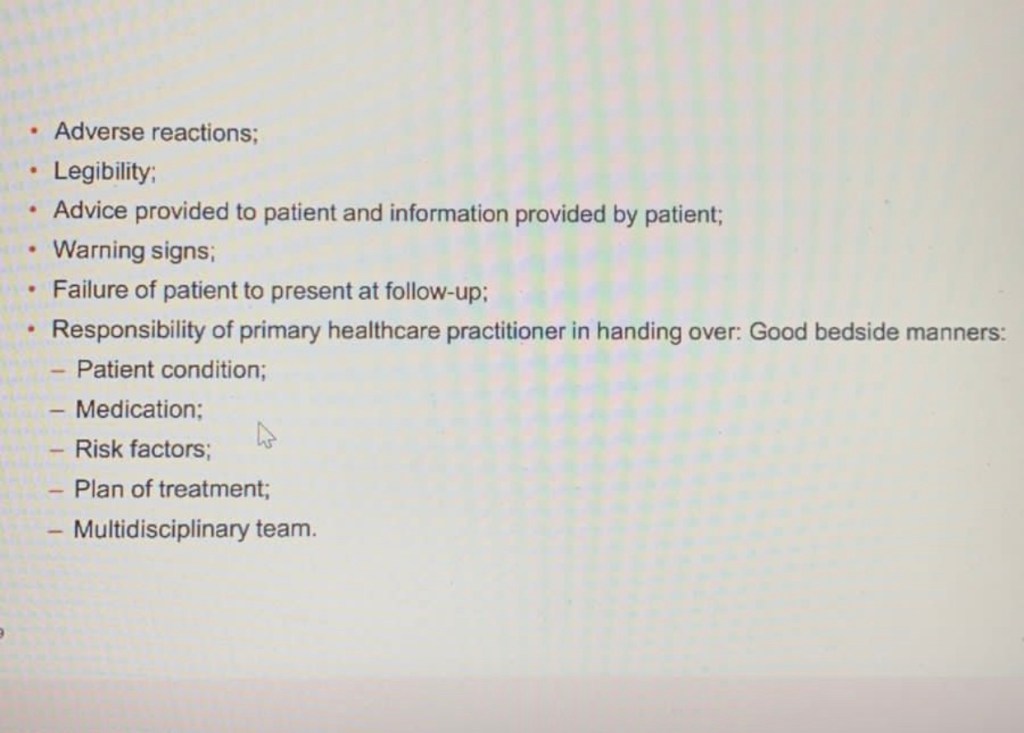 • Adverse reactions;
• Legibility;
• Advice provided to patient and information provided by patient;
• Warning signs;
• Failure of patient to present at follow-up;
• Responsibility of primary healthcare practitioner in handing over: Good bedside manners:
- Patient condition;
- Medication;
- Risk factors;
- Plan of treatment;
- Multidisciplinary team.